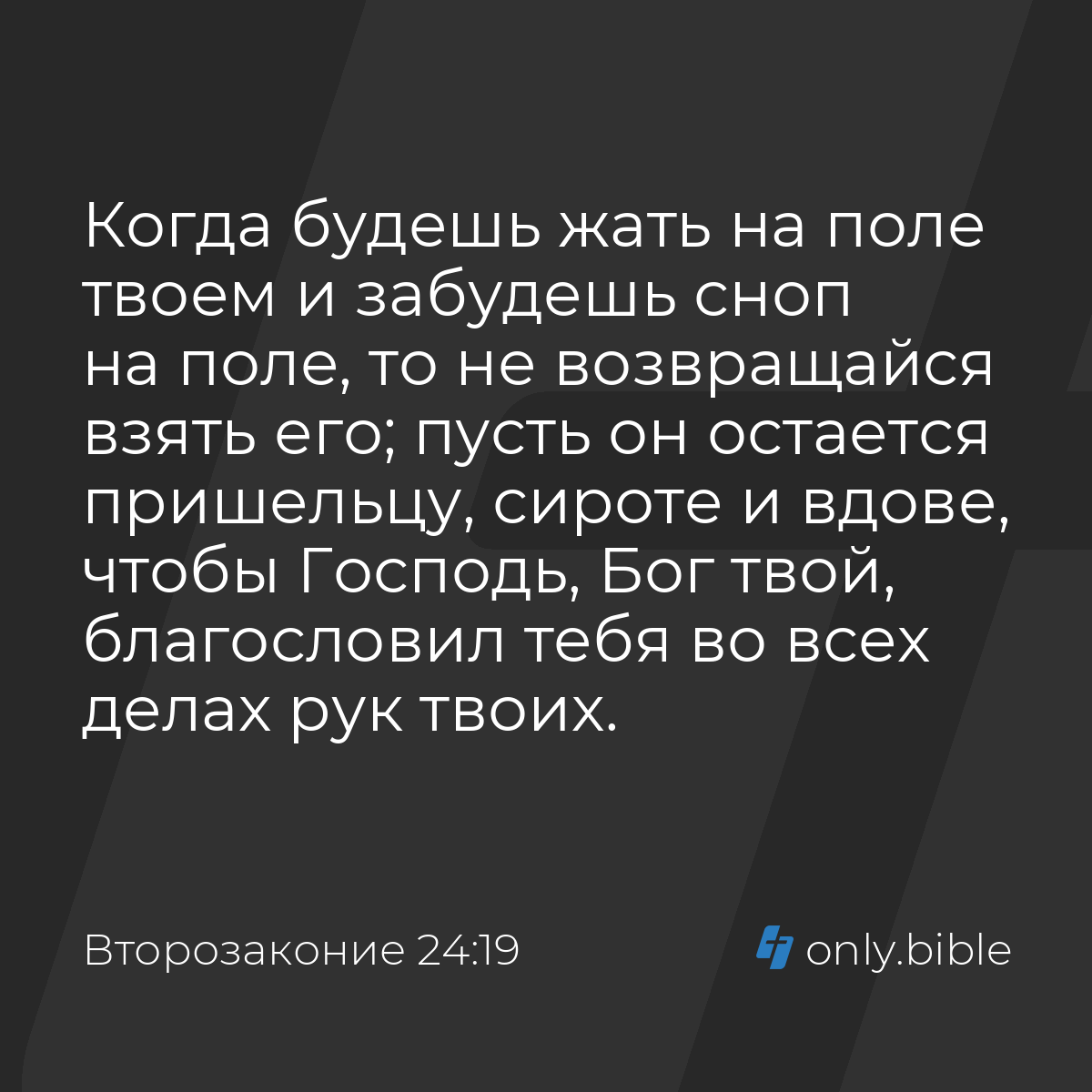 Когда будешь жать на поле твоем и забудешь сноп на поле, то не возвращайся взять его; пусть он остается пришельцу, сироте и вдове, чтобы Господь, Бог твой, благословил тебя во всех делах рук твоих.

Второзаконие 24:19

only.bible